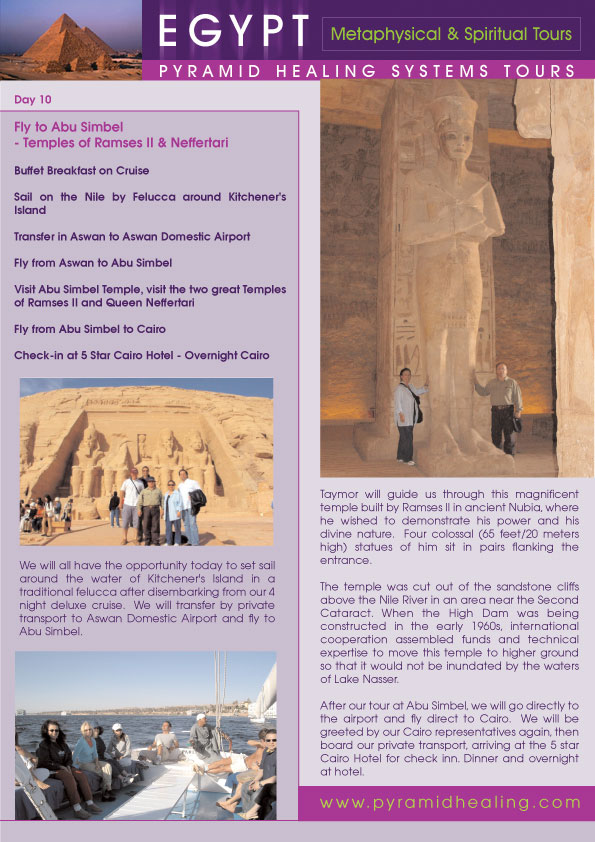 EGYPT

Metaphysical & Spiritual Tours

PYRAMID HEALING SYSTEMS TOURS

Day 10

Fly to Abu Simbel
- Temples of Ramses II & Neffertari

Buffet Breakfast on Cruise

Sail on the Nile by Felucca around Kitchener's Island

Transfer in Aswan to Aswan Domestic Airport

Fly from Aswan to Abu Simbel

Visit Abu Simbel Temple, visit the two great Temples of Ramses II and Queen Neffertari

Fly from Abu Simbel to Cairo

Check-in at 5 Star Cairo Hotel - Overnight Cairo

We will all have the opportunity today to set sail around the water of Kitchener's Island in a traditional felucca after disembarking from our 4 night deluxe cruise. We will transfer by private transport to Aswan Domestic Airport and fly to Abu Simbel.

Taymor will guide us through this magnificent temple built by Ramses II in ancient Nubia, where he wished to demonstrate his power and his divine nature. Four colossal (65 feet/20 meters high) statues of him sit in pairs flanking the entrance.

The temple was cut out of the sandstone cliffs above the Nile River in an area near the Second Cataract. When the High Dam was being constructed in the early 1960s, international cooperation assembled funds and technical expertise to move this temple to higher ground so that it would not be inundated by the waters of Lake Nasser.

After our tour at Abu Simbel, we will go directly to the airport and fly direct to Cairo. We will be greeted by our Cairo representatives again, then board our private transport, arriving at the 5 star Cairo Hotel for check inn. Dinner and overnight at hotel.

www.pyramidhealing.com